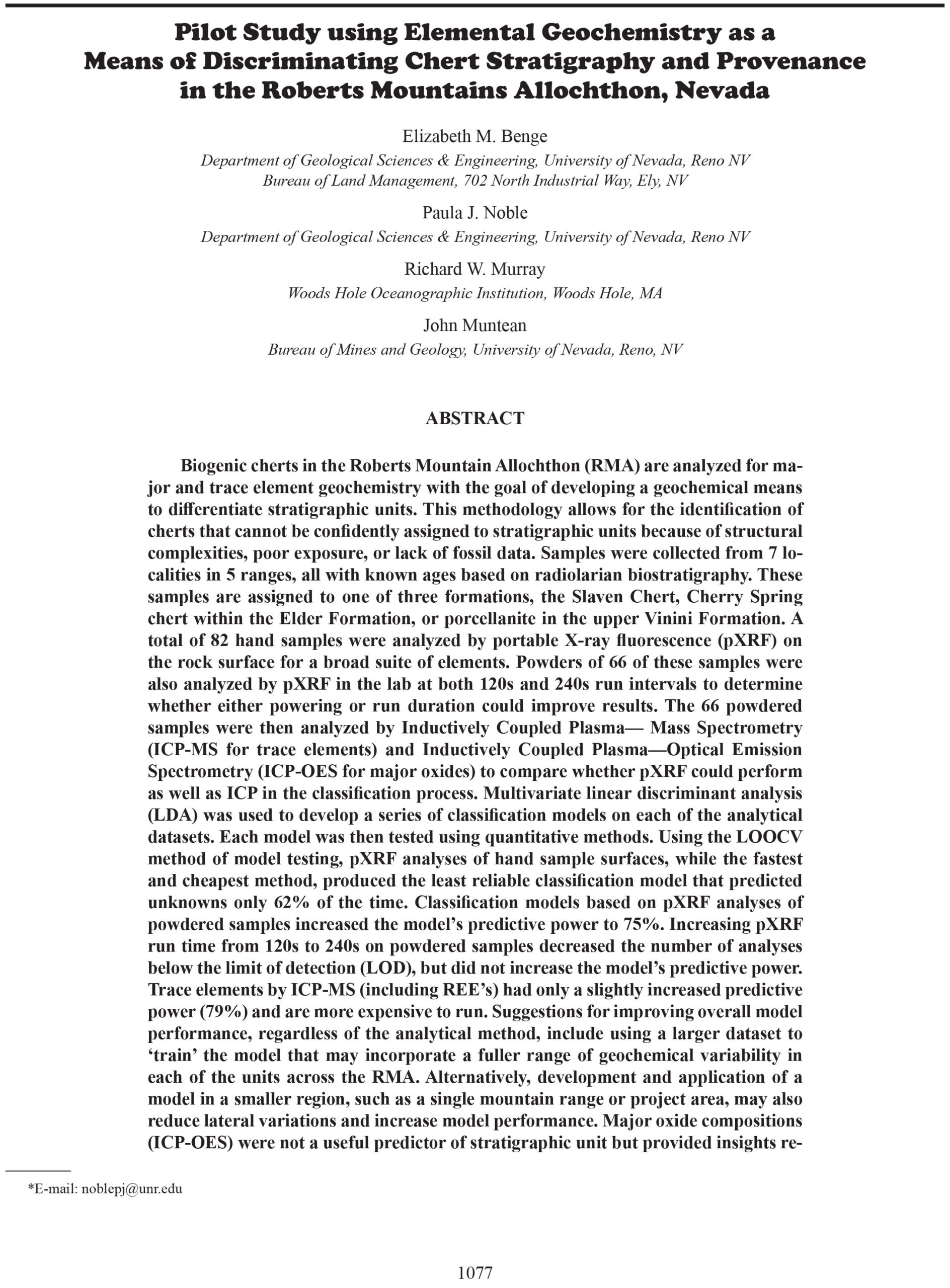 Pilot Study using Elemental Geochemistry as a Means of Discriminating Chert Stratigraphy and Provenance in the Roberts Mountains Allochthon, Nevada

Elizabeth M. Benge
Department of Geological Sciences & Engineering, University of Nevada, Reno NV
Bureau of Land Management, 702 North Industrial Way, Ely, NV

Paula J. Noble
Department of Geological Sciences & Engineering, University of Nevada, Reno NV

Richard W. Murray
Woods Hole Oceanographic Institution, Woods Hole, MA

John Muntean
Bureau of Mines and Geology, University of Nevada, Reno, NV

ABSTRACT

Biogenic cherts in the Roberts Mountain Allochthon (RMA) are analyzed for major and trace element geochemistry with the goal of developing a geochemical means to differentiate stratigraphic units. This methodology allows for the identification of cherts that cannot be confidently assigned to stratigraphic units because of structural complexities, poor exposure, or lack of fossil data. Samples were collected from 7 localities in 5 ranges, all with known ages based on radiolarian biostratigraphy. These samples are assigned to one of three formations, the Slaven Chert, Cherry Spring chert within the Elder Formation, or porcellanite in the upper Vinini Formation. A total of 82 hand samples were analyzed by portable X-ray fluorescence (pXRF) on the rock surface for a broad suite of elements. Powders of 66 of these samples were also analyzed by pXRF in the lab at both 120s and 240s run intervals to determine whether either powering or run duration could improve results. The 66 powdered samples were then analyzed by Inductively Coupled Plasma— Mass Spectrometry (ICP-MS for trace elements) and Inductively Coupled Plasma—Optical Emission Spectrometry (ICP-OES for major oxides) to compare whether pXRF could perform as well as ICP in the classification process. Multivariate linear discriminant analysis (LDA) was used to develop a series of classification models on each of the analytical datasets. Each model was then tested using quantitative methods. Using the LOOCV method of model testing, pXRF analyses of hand sample surfaces, while the fastest and cheapest method, produced the least reliable classification model that predicted unknowns only 62% of the time. Classification models based on pXRF analyses of powdered samples increased the model's predictive power to 75%. Increasing pXRF run time from 120s to 240s on powdered samples decreased the number of analyses below the limit of detection (LOD), but did not increase the model's predictive power. Trace elements by ICP-MS (including REE's) had only a slightly increased predictive power (79%) and are more expensive to run. Suggestions for improving overall model performance, regardless of the analytical method, include using a larger dataset to 'train' the model that may incorporate a fuller range of geochemical variability in each of the units across the RMA. Alternatively, development and application of a model in a smaller region, such as a single mountain range or project area, may also reduce lateral variations and increase model performance. Major oxide compositions (ICP-OES) were not a useful predictor of stratigraphic unit but provided insights re-

*E-mail: noblepj@unr.edu

1077